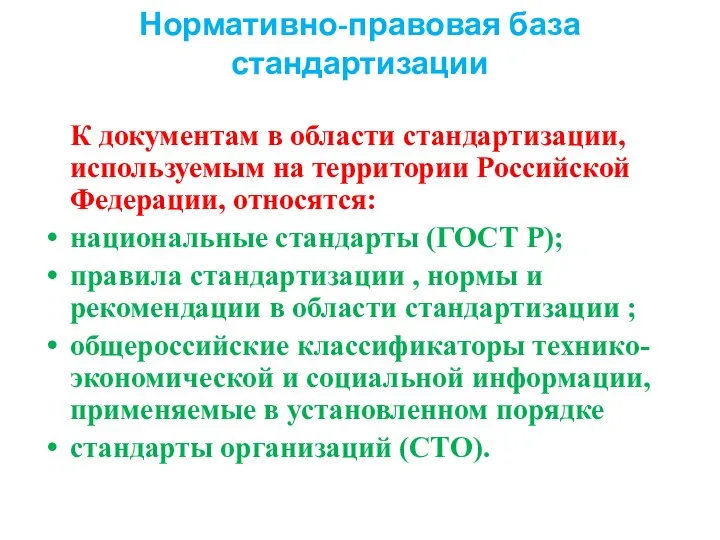 Нормативно-правовая база стандартизации

К документам в области стандартизации, используемым на территории Российской Федерации, относятся:

• национальные стандарты (ГОСТ Р);
• правила стандартизации , нормы и рекомендации в области стандартизации ;
• общероссийские классификаторы технико-экономической и социальной информации, применяемые в установленном порядке
• стандарты организаций (СТО).